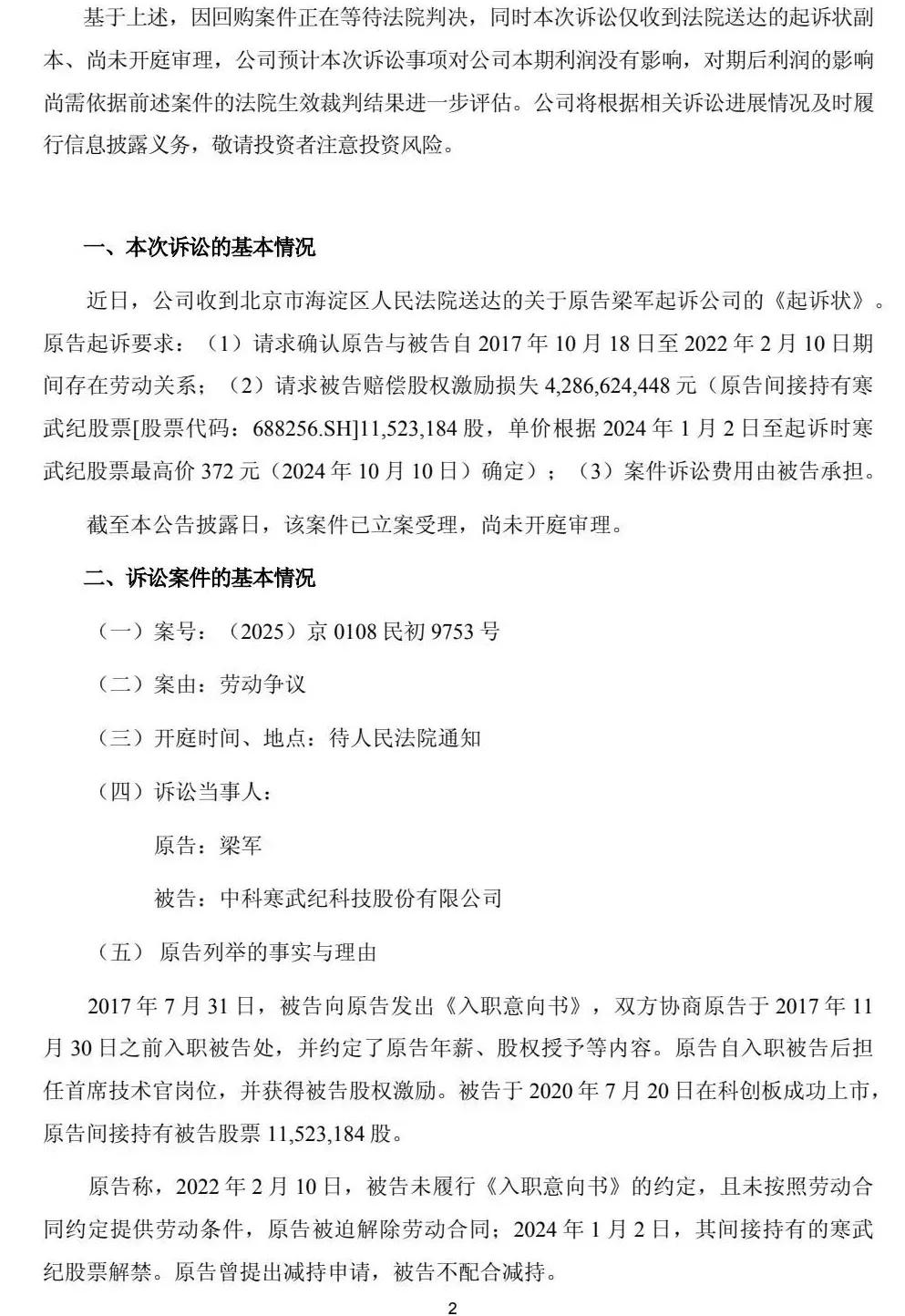 基于上述，因回购案件正在等待法院判决，同时本次诉讼仅收到法院送达的起诉状副本、尚未开庭审理，公司预计本次诉讼事项对公司本期利润没有影响，对期后利润的影响尚需依据前述案件的法院生效裁判结果进一步评估。公司将根据相关诉讼进展情况及时履行信息披露义务，敬请投资者注意投资风险。

一、本次诉讼的基本情况

近日，公司收到北京市海淀区人民法院送达的关于原告梁军起诉公司的《起诉状》。原告起诉要求：（1）请求确认原告与被告自 2017 年 10 月 18 日至 2022 年 2 月 10 日期间存在劳动关系；（2）请求被告赔偿股权激励损失 4,286,624,448 元（原告间接持有寒武纪股票[股票代码：688256.SH]11,523,184 股，单价根据 2024 年 1 月 2 日至起诉时寒武纪股票最高价 372 元（2024 年 10 月 10 日）确定）；（3）案件诉讼费用由被告承担。

截至本公告披露日，该案件已立案受理，尚未开庭审理。

二、诉讼案件的基本情况

（一）案号：（2025）京 0108 民初 9753 号

（二）案由：劳动争议

（三）开庭时间、地点：待人民法院通知

（四）诉讼当事人：

原告：梁军

被告：中科寒武纪科技股份有限公司

（五） 原告列举的事实与理由

2017 年 7 月 31 日，被告向原告发出《入职意向书》，双方协商原告于 2017 年 11 月 30 日之前入职被告处，并约定了原告年薪、股权授予等内容。原告自入职被告后担任首席技术官岗位，并获得被告股权激励。被告于 2020 年 7 月 20 日在科创板成功上市，原告间接持有被告股票 11,523,184 股。

原告称，2022 年 2 月 10 日，被告未履行《入职意向书》的约定，且未按照劳动合同约定提供劳动条件，原告被迫解除劳动合同；2024 年 1 月 2 日，其间接持有的寒武纪股票解禁。原告曾提出减持申请，被告不配合减持。

2